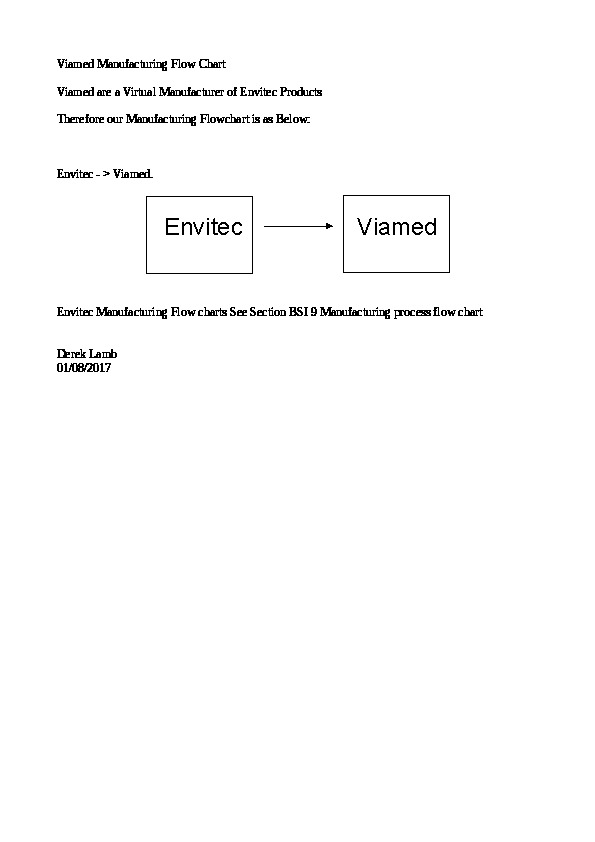 Viamed Manufacturing Flow Chart

Viamed are a Virtual Manufacturer of Envitec Products

Therefore our Manufacturing Flowchart is as Below:

Envitec - > Viamed.

Envitec

Viamed

Envitec Manufacturing Flow charts See Section BSI 9 Manufacturing process flow chart

Derek Lamb
01/08/2017